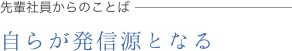 先輩社員からのことば

自らが発信源となる